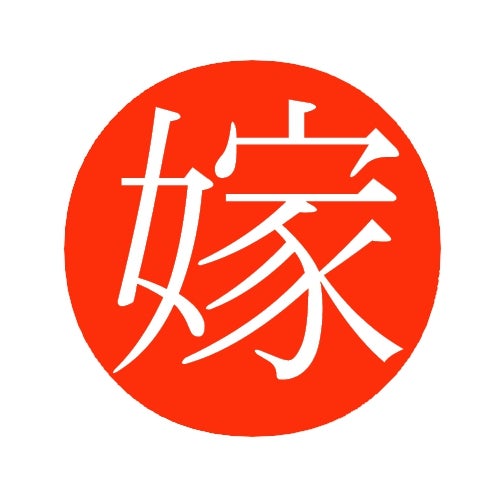 嫁